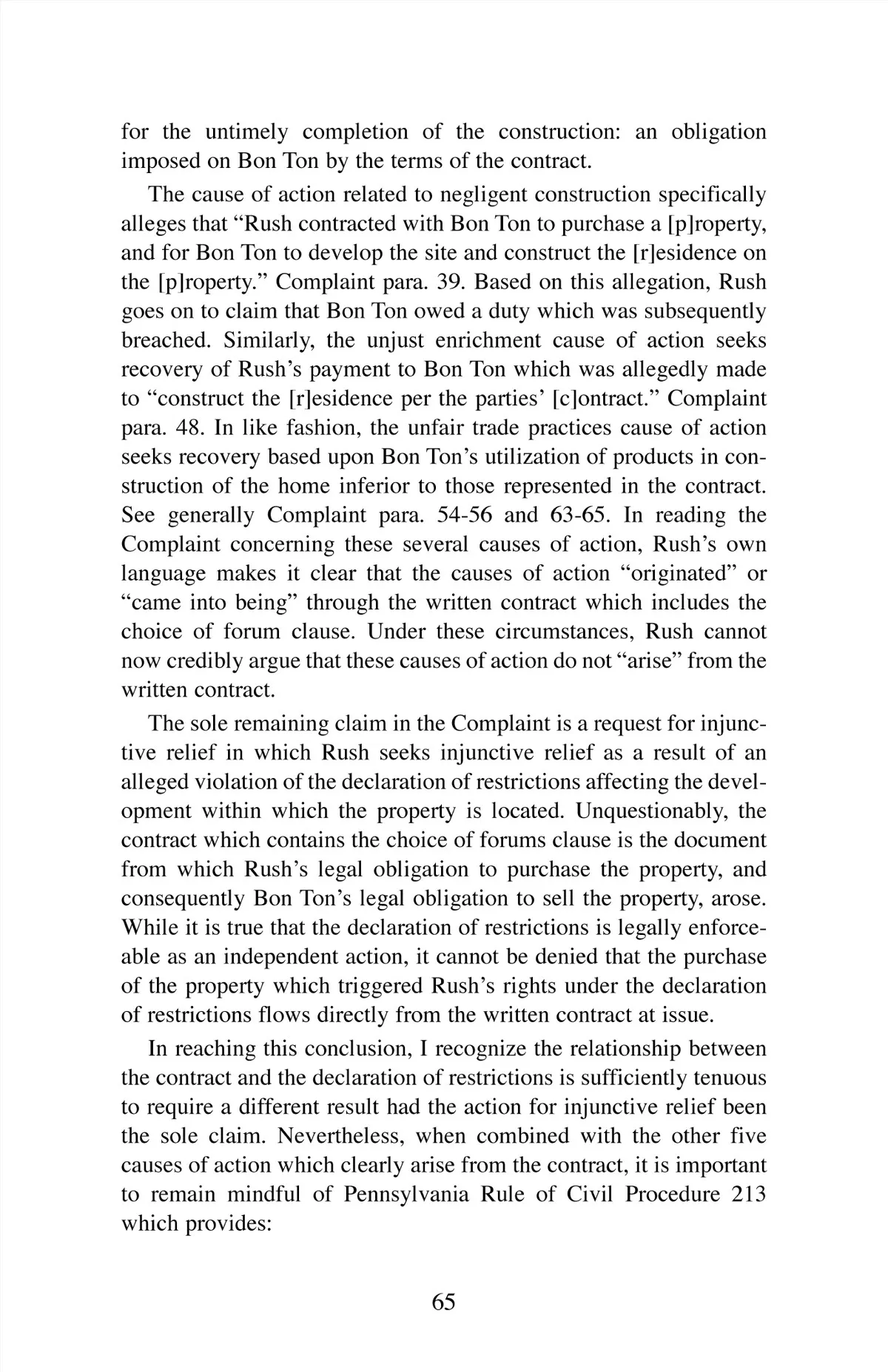 for the untimely completion of the construction: an obligation imposed on Bon Ton by the terms of the contract.

The cause of action related to negligent construction specifically alleges that “Rush contracted with Bon Ton to purchase a [p]roperty, and for Bon Ton to develop the site and construct the [r]esidence on the [p]roperty.” Complaint para. 39. Based on this allegation, Rush goes on to claim that Bon Ton owed a duty which was subsequently breached. Similarly, the unjust enrichment cause of action seeks recovery of Rush’s payment to Bon Ton which was allegedly made to “construct the [r]esidence per the parties’ [c]ontract.” Complaint para. 48. In like fashion, the unfair trade practices cause of action seeks recovery based upon Bon Ton’s utilization of products in construction of the home inferior to those represented in the contract. See generally Complaint para. 54-56 and 63-65. In reading the Complaint concerning these several causes of action, Rush’s own language makes it clear that the causes of action “originated” or “came into being” through the written contract which includes the choice of forum clause. Under these circumstances, Rush cannot now credibly argue that these causes of action do not “arise” from the written contract.

The sole remaining claim in the Complaint is a request for injunctive relief in which Rush seeks injunctive relief as a result of an alleged violation of the declaration of restrictions affecting the development within which the property is located. Unquestionably, the contract which contains the choice of forums clause is the document from which Rush’s legal obligation to purchase the property, and consequently Bon Ton’s legal obligation to sell the property, arose. While it is true that the declaration of restrictions is legally enforceable as an independent action, it cannot be denied that the purchase of the property which triggered Rush’s rights under the declaration of restrictions flows directly from the written contract at issue.

In reaching this conclusion, I recognize the relationship between the contract and the declaration of restrictions is sufficiently tenuous to require a different result had the action for injunctive relief been the sole claim. Nevertheless, when combined with the other five causes of action which clearly arise from the contract, it is important to remain mindful of Pennsylvania Rule of Civil Procedure 213 which provides:

65